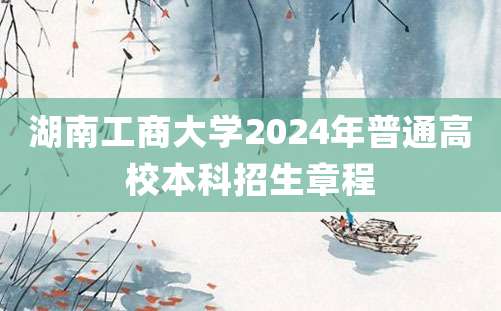 湖南工商大学2024年普通高校本科招生章程